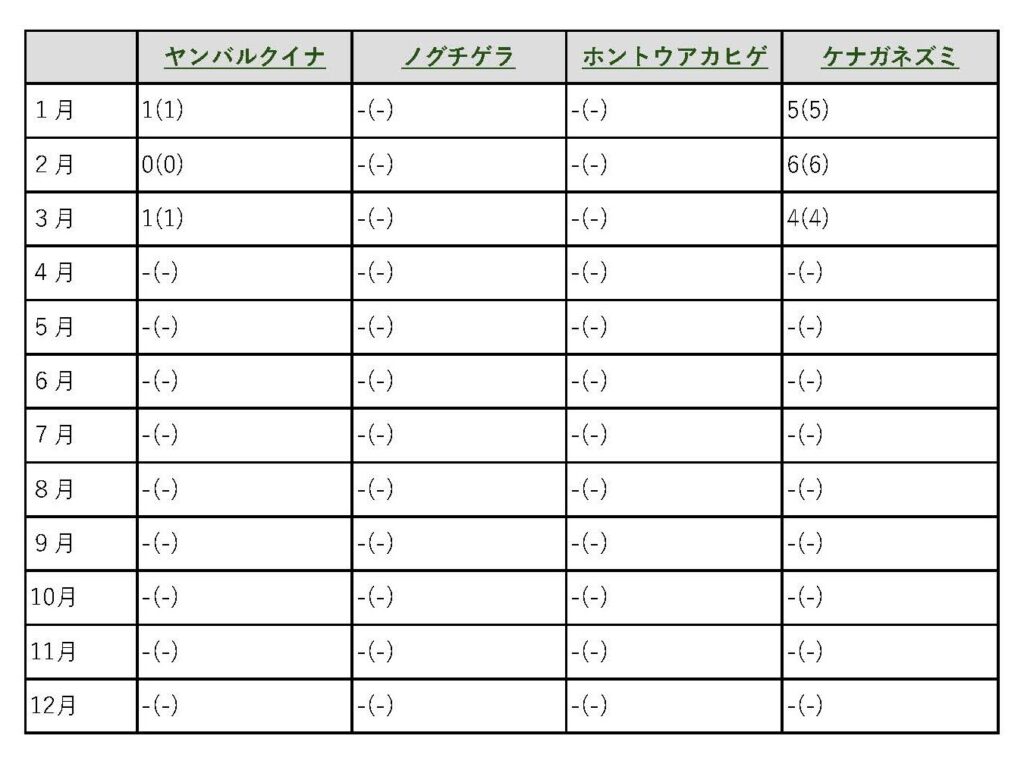 |  | ヤンバルクイナ | ノグチゲラ | ホントウアカヒゲ | ケナガネズミ |
|---|---|---|---|---|
| 1月 | 1(1) | -(-) | -(-) | 5(5) |
| 2月 | 0(0) | -(-) | -(-) | 6(6) |
| 3月 | 1(1) | -(-) | -(-) | 4(4) |
| 4月 | -(-) | -(-) | -(-) | -(-) |
| 5月 | -(-) | -(-) | -(-) | -(-) |
| 6月 | -(-) | -(-) | -(-) | -(-) |
| 7月 | -(-) | -(-) | -(-) | -(-) |
| 8月 | -(-) | -(-) | -(-) | -(-) |
| 9月 | -(-) | -(-) | -(-) | -(-) |
| 10月 | -(-) | -(-) | -(-) | -(-) |
| 11月 | -(-) | -(-) | -(-) | -(-) |
| 12月 | -(-) | -(-) | -(-) | -(-) |